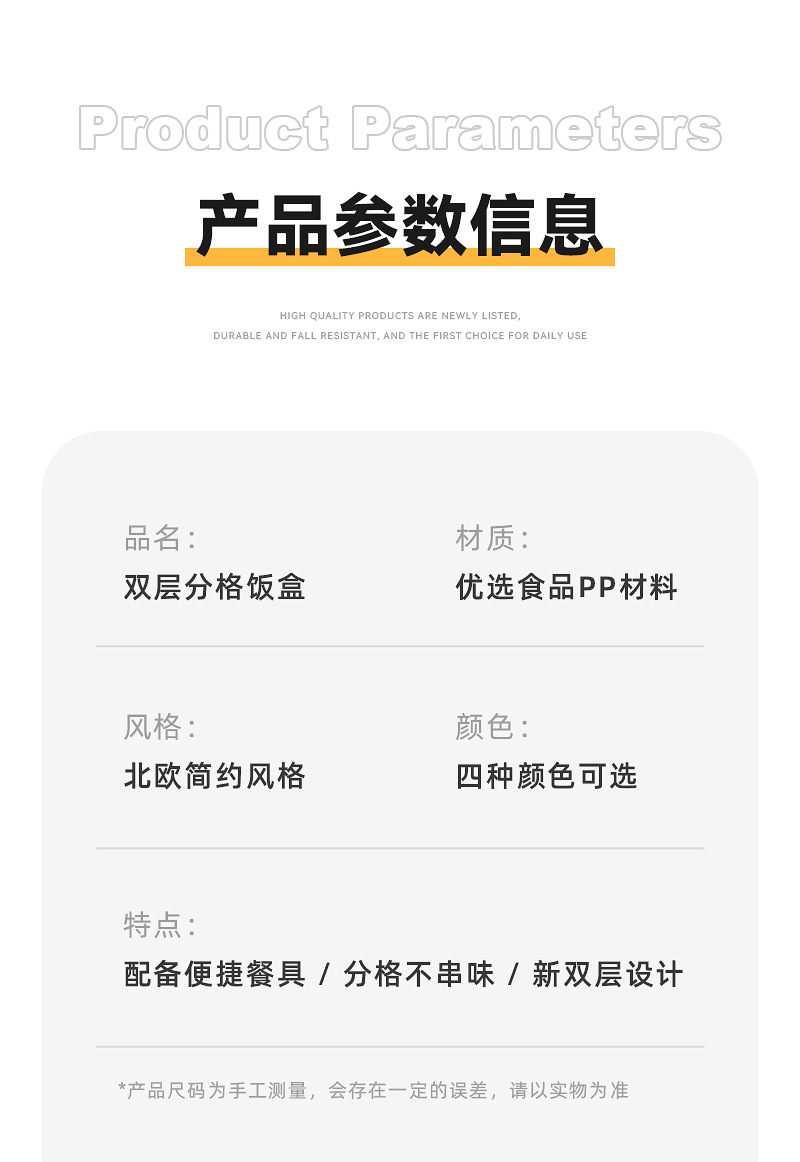 Product Parameters

产品参数信息

HIGH QUALITY PRODUCTS ARE NEWLY LISTED,
DURABLE AND FALL RESISTANT, AND THE FIRST CHOICE FOR DAILY USE

品名:
双层分格饭盒

材质:
优选食品PP材料

风格:
北欧简约风格

颜色:
四种颜色可选

特点:
配备便捷餐具 / 分格不串味 / 新双层设计

*产品尺码为手工测量，会存在一定的误差，请以实物为准